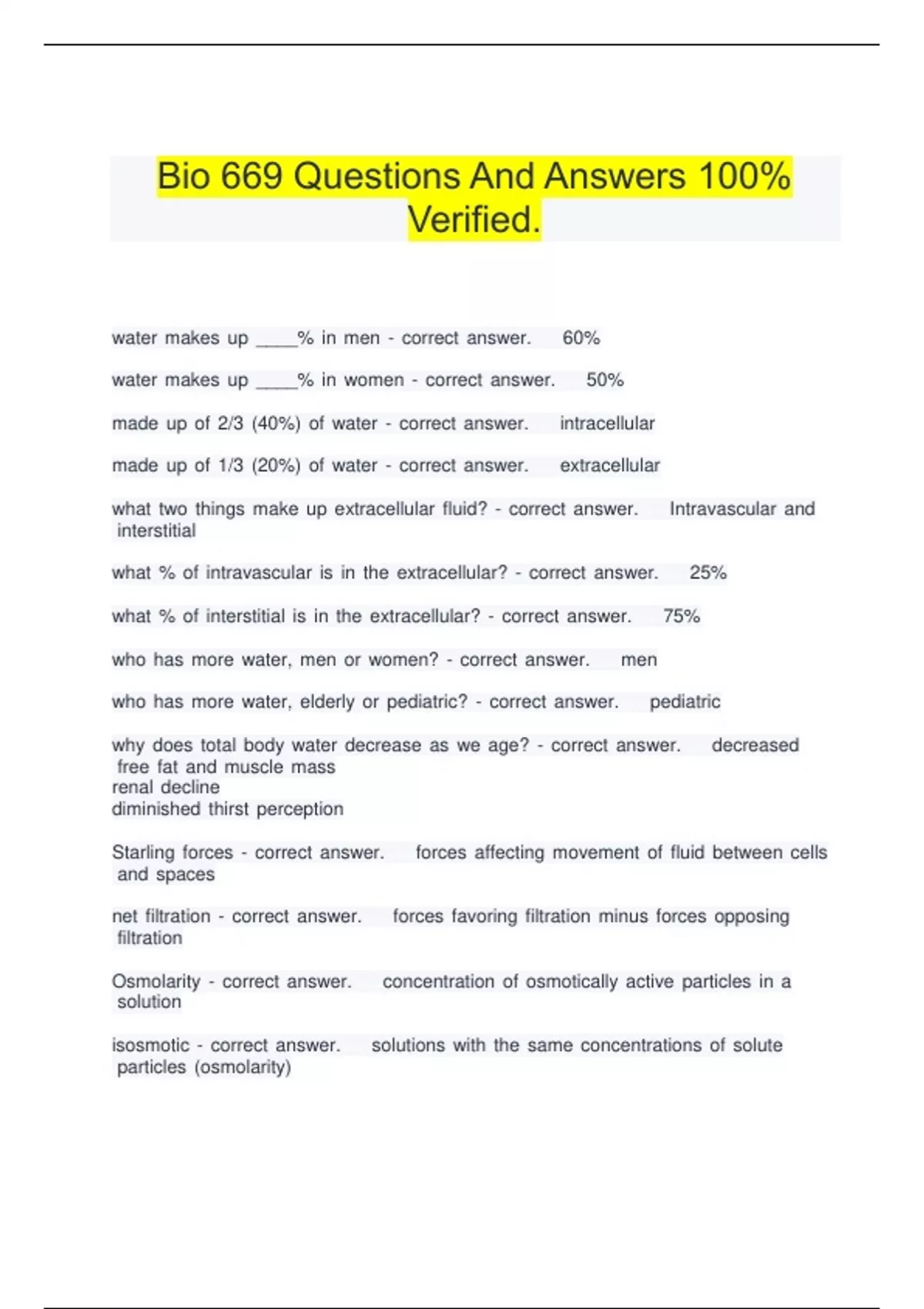 Bio 669 Questions And Answers 100% Verified.

water makes up ____% in men - correct answer. 60%

water makes up ____% in women - correct answer. 50%

made up of 2/3 (40%) of water - correct answer. intracellular

made up of 1/3 (20%) of water - correct answer. extracellular

what two things make up extracellular fluid? - correct answer. Intravascular and interstitial

what % of intravascular is in the extracellular? - correct answer. 25%

what % of interstitial is in the extracellular? - correct answer. 75%

who has more water, men or women? - correct answer. men

who has more water, elderly or pediatric? - correct answer. pediatric

why does total body water decrease as we age? - correct answer. decreased free fat and muscle mass
renal decline
diminished thirst perception

Starling forces - correct answer. forces affecting movement of fluid between cells and spaces

net filtration - correct answer. forces favoring filtration minus forces opposing filtration

Osmolarity - correct answer. concentration of osmotically active particles in a solution

isosmotic - correct answer. solutions with the same concentrations of solute particles (osmolarity)